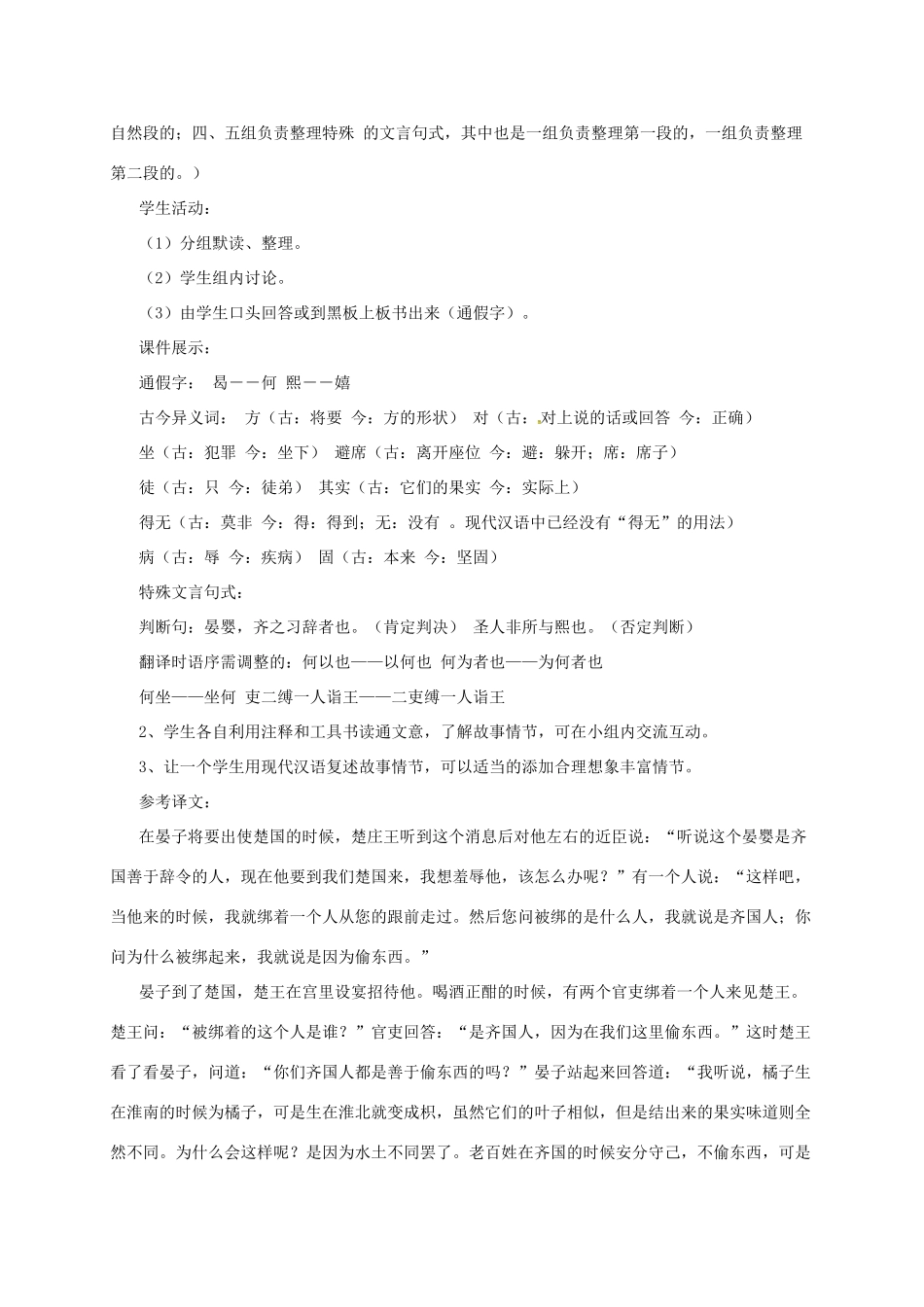 自然段的；四、五组负责整理特殊 的文言句式，其中也是一组负责整理第一段的，一组负责整理第二段的。）

学生活动：

（1）分组默读、整理。

（2）学生组内讨论。

（3）由学生口头回答或到黑板上板书出来（通假字）。

课件展示：

通假字： 曷——何 熙——嬉

古今异义词： 方（古：将要 今：方的形状） 对（古：对上说的话或回答 今：正确）

坐（古：犯罪 今：坐下） 避席（古：离开座位 今：避：躲开；席：席子）

徒（古：只 今：徒弟） 其实（古：它们的果实 今：实际上）

得无（古：莫非 今：得：得到；无：没有 。现代汉语中已经没有“得无”的用法）

病（古：辱 今：疾病） 固（古：本来 今：坚固）

特殊文言句式：

判断句：晏婴，齐之习辞者也。（肯定判决） 圣人非所与熙也。（否定判断）

翻译时语序需调整的：何以也——以何也 何为者也——为何者也

何坐——坐何 吏二缚一人诣王——二吏缚一人诣王

2、学生各自利用注释和工具书读通文意，了解故事情节，可在小组内交流互动。

3、让一个学生用现代汉语复述故事情节，可以适当的添加合理想象丰富情节。

参考译文：

在晏子将要出使楚国的时候，楚庄王听到这个消息后对他左右的近臣说：“听说这个晏婴是齐国善于辞令的人，现在他要到我们楚国来，我想羞辱他，该怎么办呢？”有一个人说：“这样吧，当他来的时候，我就绑着一个人从您的跟前走过。然后您问被绑的是什么人，我就说是齐国人；你问为什么被绑起来，我就说是因为偷东西。”

晏子到了楚国，楚王在宫里设宴招待他。喝酒正酣的时候，有两个官吏绑着一个人来见楚王。楚王问：“被绑着的这个人是谁？”官吏回答：“是齐国人，因为在我们这里偷东西。”这时楚王看了看晏子，问道：“你们齐国人都是善于偷东西的吗？”晏子站起来回答道：“我听说，橘子生在淮南的时候为橘子，可是生在淮北就变成枳，虽然它们的叶子相似，但是结出来的果实味道则全然不同。为什么会这样呢？是因为水土不同罢了。老百姓在齐国的时候安分守己，不偷东西，可是